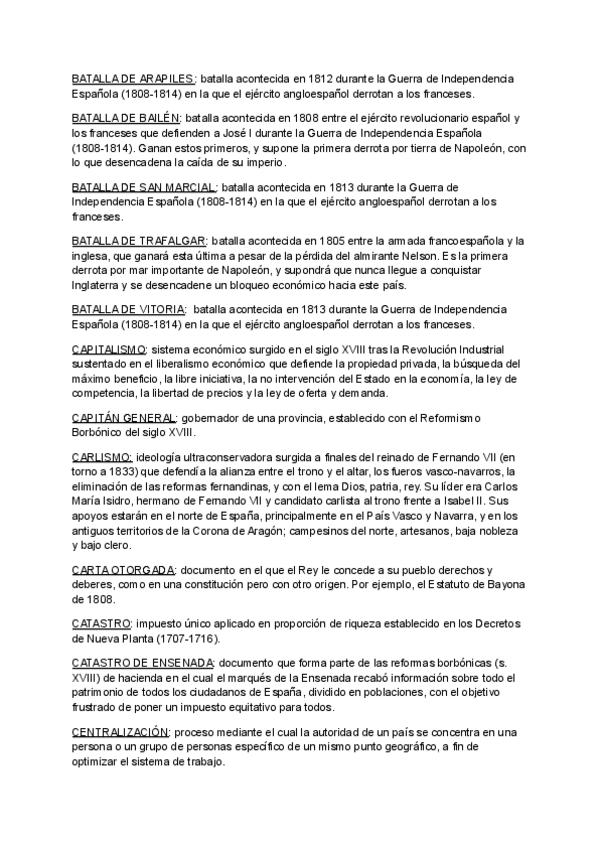 BATALLA DE ARAPILES: batalla acontecida en 1812 durante la Guerra de Independencia Española (1808-1814) en la que el ejército angloespañol derrotan a los franceses.

BATALLA DE BAILÉN: batalla acontecida en 1808 entre el ejército revolucionario español y los franceses que defienden a José I durante la Guerra de Independencia Española (1808-1814). Ganan estos primeros, y supone la primera derrota por tierra de Napoleón, con lo que desencadena la caída de su imperio.

BATALLA DE SAN MARCIAL: batalla acontecida en 1813 durante la Guerra de Independencia Española (1808-1814) en la que el ejército angloespañol derrotan a los franceses.

BATALLA DE TRAFALGAR: batalla acontecida en 1805 entre la armada francoespañola y la inglesa, que ganará esta última a pesar de la pérdida del almirante Nelson. Es la primera derrota por mar importante de Napoleón, y supondrá que nunca llegue a conquistar Inglaterra y se desencadene un bloqueo económico hacia este país.

BATALLA DE VITORIA: batalla acontecida en 1813 durante la Guerra de Independencia Española (1808-1814) en la que el ejército angloespañol derrotan a los franceses.

CAPITALISMO: sistema económico surgido en el siglo XVIII tras la Revolución Industrial sustentado en el liberalismo económico que defiende la propiedad privada, la búsqueda del máximo beneficio, la libre iniciativa, la no intervención del Estado en la economía, la ley de competencia, la libertad de precios y la ley de oferta y demanda.

CAPITÁN GENERAL: gobernador de una provincia, establecido con el Reformismo Borbónico del siglo XVIII.

CARLISMO: ideología ultraconservadora surgida a finales del reinado de Fernando VII (en torno a 1833) que defendía la alianza entre el trono y el altar, los fueros vasco-navarros, la eliminación de las reformas fernandinas, y con el lema Dios, patria, rey. Su líder era Carlos María Isidro, hermano de Fernando VII y candidato carlista al trono frente a Isabel II. Sus apoyos estarán en el norte de España, principalmente en el País Vasco y Navarra, y en los antiguos territorios de la Corona de Aragón; campesinos del norte, artesanos, baja nobleza y bajo clero.

CARTA OTORGADA: documento en el que el Rey le concede a su pueblo derechos y deberes, como en una constitución pero con otro origen. Por ejemplo, el Estatuto de Bayona de 1808.

CATASTRO: impuesto único aplicado en proporción de riqueza establecido en los Decretos de Nueva Planta (1707-1716).

CATASTRO DE ENSENADA: documento que forma parte de las reformas borbónicas (s. XVIII) de hacienda en el cual el marqués de la Ensenada recabó información sobre todo el patrimonio de todos los ciudadanos de España, dividido en poblaciones, con el objetivo frustrado de poner un impuesto equitativo para todos.

CENTRALIZACIÓN: proceso mediante el cual la autoridad de un país se concentra en una persona o un grupo de personas específico de un mismo punto geográfico, a fin de optimizar el sistema de trabajo.